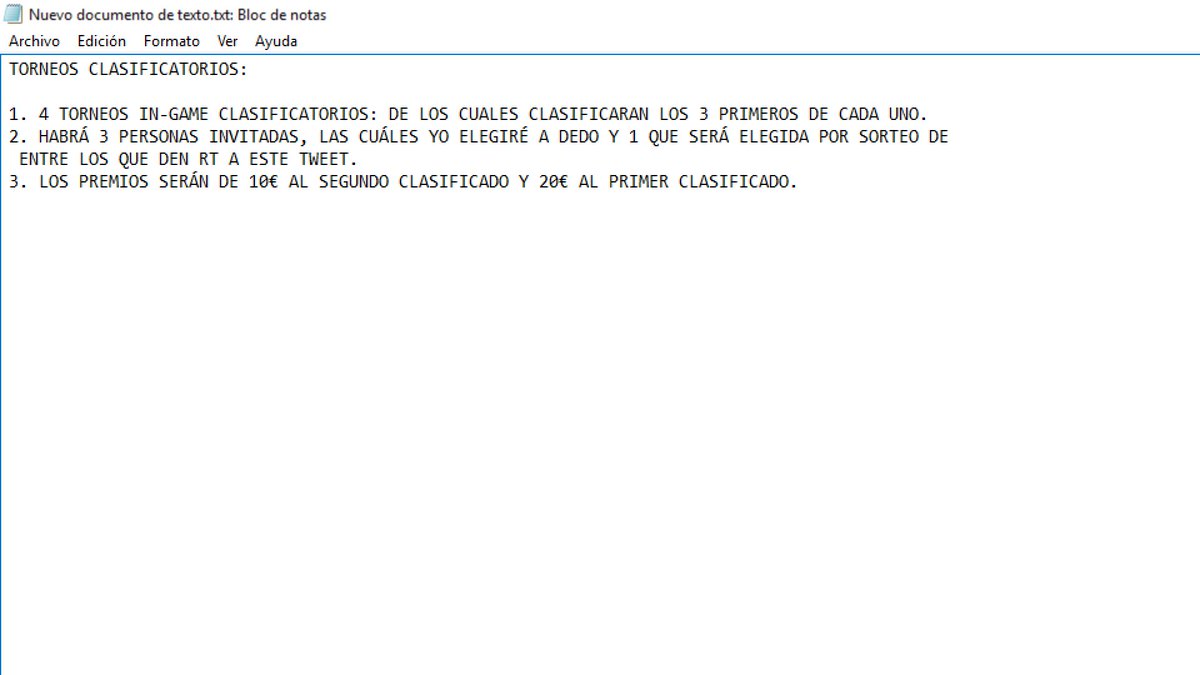 Nuevo documento de texto.txt: Bloc de notas

Archivo Edición Formato Ver Ayuda

TORNEOS CLASIFICATORIOS:

1. 4 TORNEOS IN-GAME CLASIFICATORIOS: DE LOS CUALES CLASIFICARAN LOS 3 PRIMEROS DE CADA UNO.
2. HABRÁ 3 PERSONAS INVITADAS, LAS CUÁLES YO ELEGIRÉ A DEDO Y 1 QUE SERÁ ELEGIDA POR SORTEO DE ENTRE LOS QUE DEN RT A ESTE TWEET.
3. LOS PREMIOS SERÁN DE 10€ AL SEGUNDO CLASIFICADO Y 20€ AL PRIMER CLASIFICADO.